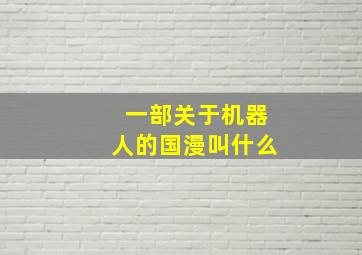 一部关于机器人的国漫叫什么